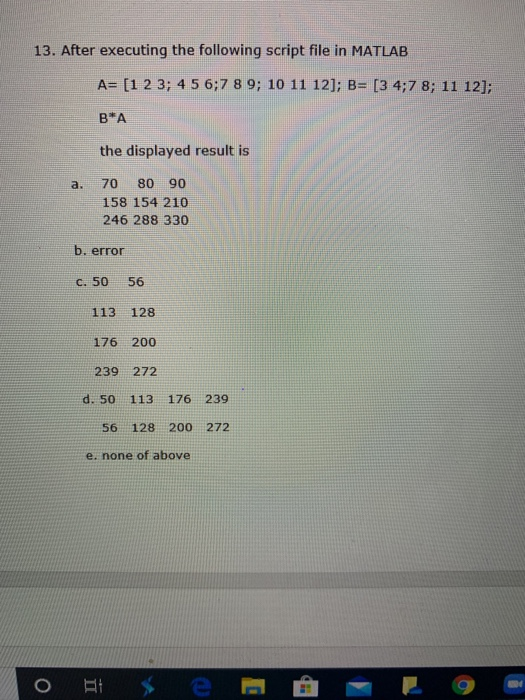 13. After executing the following script file in MATLAB

A= [1 2 3; 4 5 6;7 8 9; 10 11 12]; B= [3 4;7 8; 11 12];

B*A

the displayed result is

a. 70 80 90
158 154 210
246 288 330

b. error

c. 50 56

113 128

176 200

239 272

d. 50 113 176 239

56 128 200 272

e. none of above